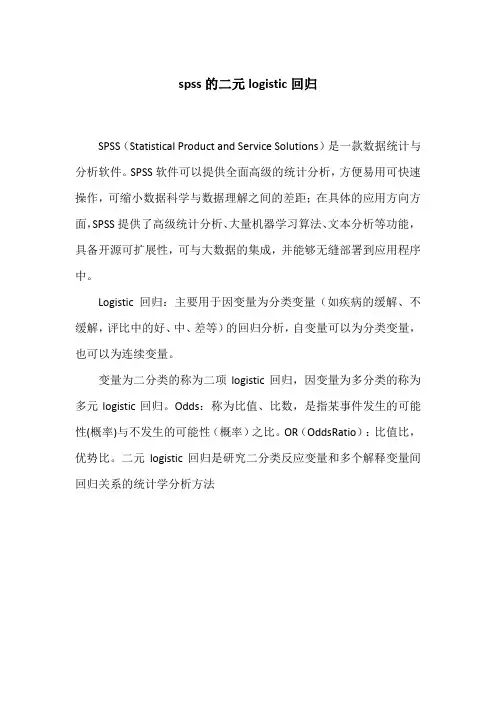 spss 的二元 logistic 回归

SPSS（Statistical Product and Service Solutions）是一款数据统计与分析软件。SPSS 软件可以提供全面高级的统计分析，方便易用可快速操作，可缩小数据科学与数据理解之间的差距；在具体的应用方向方面，SPSS 提供了高级统计分析、大量机器学习算法、文本分析等功能，具备开源可扩展性，可与大数据的集成，并能够无缝部署到应用程序中。

Logistic 回归：主要用于因变量为分类变量（如疾病的缓解、不缓解，评比中的好、中、差等）的回归分析，自变量可以为分类变量，也可以为连续变量。

变量为二分类的称为二项 logistic 回归，因变量为多分类的称为多元 logistic 回归。Odds：称为比值、比数，是指某事件发生的可能性(概率)与不发生的可能性（概率）之比。OR（OddsRatio）：比值比，优势比。二元 logistic 回归是研究二分类反应变量和多个解释变量间回归关系的统计学分析方法